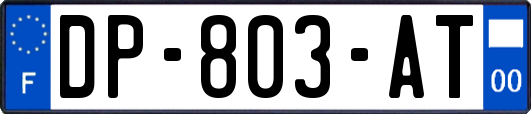 F
DP-803-AT
00